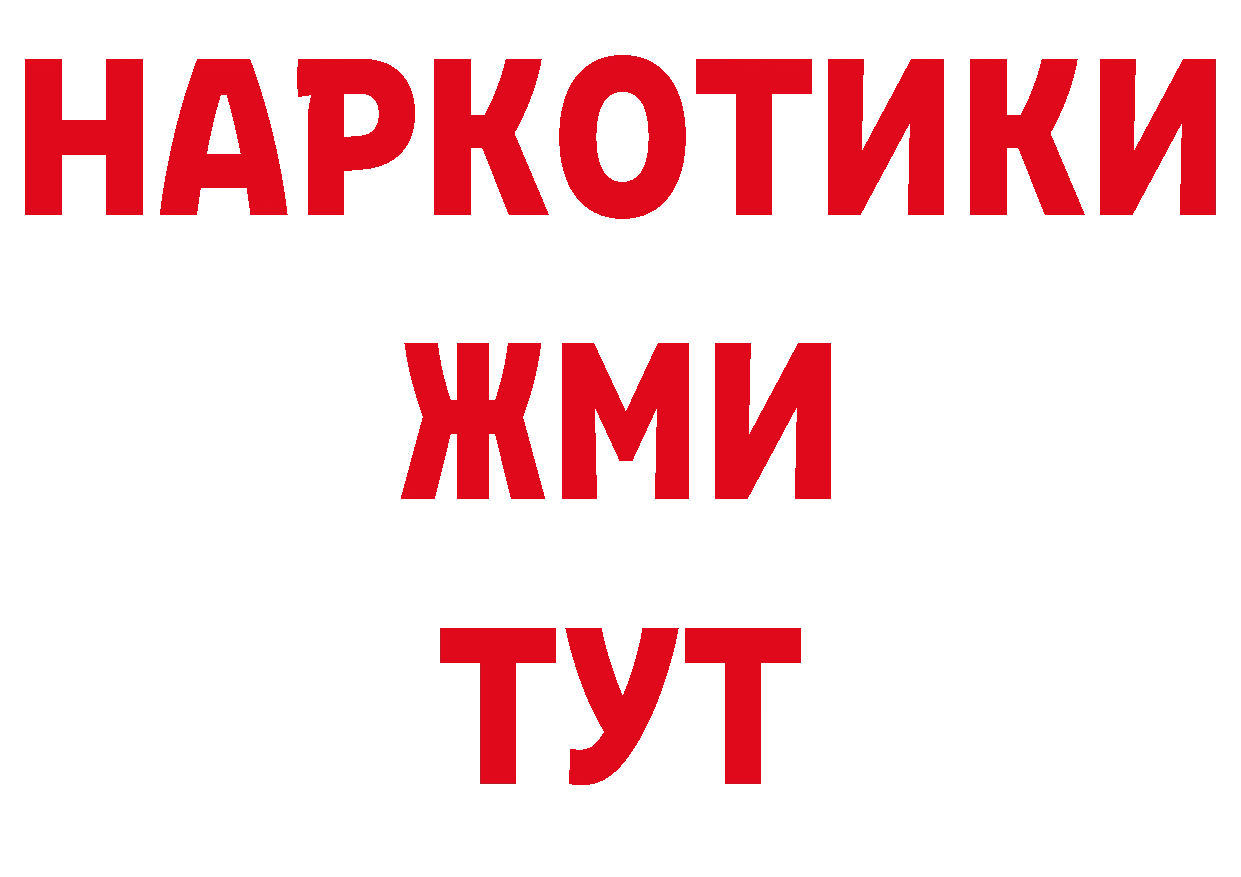 НАРКОТИКИ
ЖМИ
ТУТ